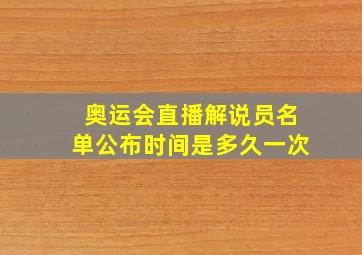 奥运会直播解说员名单公布时间是多久一次